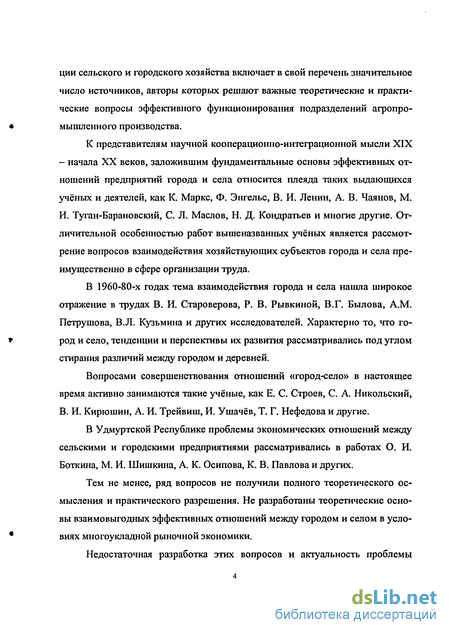 ции сельского и городского хозяйства включает в свой перечень значительное число источников, авторы которых решают важные теоретические и практические вопросы эффективного функционирования подразделений агропромышленного производства.

К представителям научной кооперационно-интеграционной мысли XIX – начала XX веков, заложившим фундаментальные основы эффективных отношений предприятий города и села относится плеяда таких выдающихся учёных и деятелей, как К. Маркс, Ф. Энгельс, В. И. Ленин, А. В. Чаянов, М. И. Туган-Барановский, С. Л. Маслов, Н. Д. Кондратьев и многие другие. Отличительной особенностью работ вышеназванных учёных является рассмотрение вопросов взаимодействия хозяйствующих субъектов города и села преимущественно в сфере организации труда.

В 1960-80-х годах тема взаимодействия города и села нашла широкое отражение в трудах В. И. Староверова, Р. В. Рывкиной, В.Г. Былова, А.М. Петрушова, В.Л. Кузьмина и других исследователей. Характерно то, что город и село, тенденции и перспективы их развития рассматривались под углом стирания различий между городом и деревней.

Вопросами совершенствования отношений «город-село» в настоящее время активно занимаются такие учёные, как Е. С. Строев, С. А. Никольский, В. И. Кирюшин, А. И. Трейвиш, И. Ушачёв, Т. Г. Нефедова и другие.

В Удмуртской Республике проблемы экономических отношений между сельскими и городскими предприятиями рассматривались в работах О. И. Боткина, М. И. Шишкина, А. К. Осипова, К. В. Павлова и других.

Тем не менее, ряд вопросов не получили полного теоретического осмысления и практического разрешения. Не разработаны теоретические основы взаимовыгодных эффективных отношений между городом и селом в условиях многоукладной рыночной экономики.

Недостаточная разработка этих вопросов и актуальность проблемы

4

dsLib.net
библиотека диссертаций